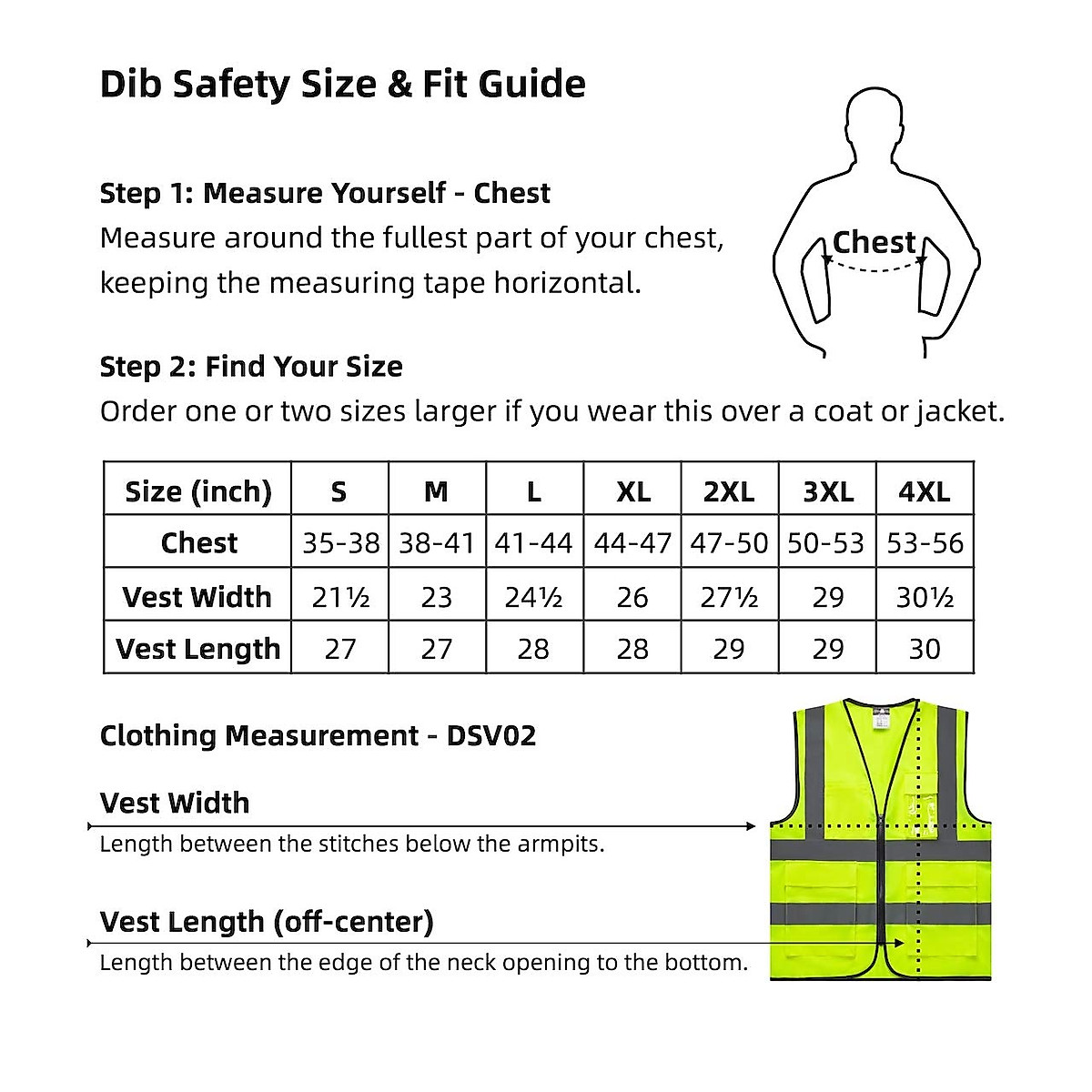 Dib Safety Size & Fit Guide

Step 1: Measure Yourself - Chest
Measure around the fullest part of your chest, keeping the measuring tape horizontal.

Chest

Step 2: Find Your Size
Order one or two sizes larger if you wear this over a coat or jacket.

| Size (inch) | S | M | L | XL | 2XL | 3XL | 4XL |
|---|---|---|---|---|---|---|---|
| Chest | 35-38 | 38-41 | 41-44 | 44-47 | 47-50 | 50-53 | 53-56 |
| Vest Width | 21½ | 23 | 24½ | 26 | 27½ | 29 | 30½ |
| Vest Length | 27 | 27 | 28 | 28 | 29 | 29 | 30 |

Clothing Measurement - DSV02

Vest Width
Length between the stitches below the armpits.

Vest Length (off-center)
Length between the edge of the neck opening to the bottom.